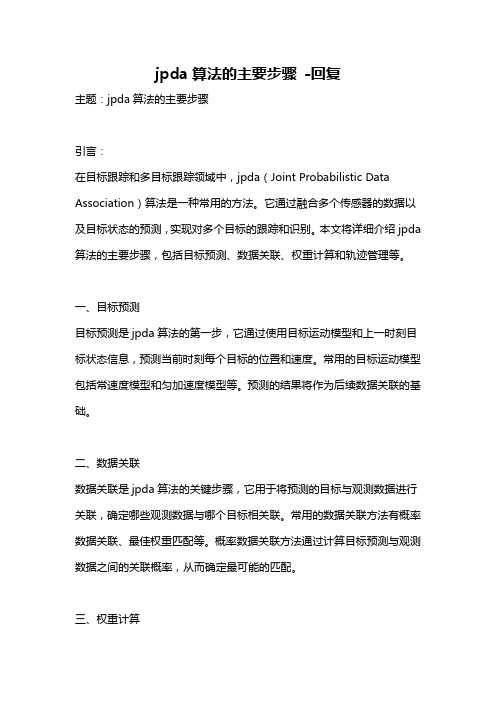 jpda 算法的主要步骤 -回复

主题：jpda 算法的主要步骤

引言：

在目标跟踪和多目标跟踪领域中，jpda（Joint Probabilistic Data Association）算法是一种常用的方法。它通过融合多个传感器的数据以及目标状态的预测，实现对多个目标的跟踪和识别。本文将详细介绍 jpda 算法的主要步骤，包括目标预测、数据关联、权重计算和轨迹管理等。

一、目标预测

目标预测是 jpda 算法的第一步，它通过使用目标运动模型和上一时刻目标状态信息，预测当前时刻每个目标的位置和速度。常用的目标运动模型包括常速度模型和匀加速度模型等。预测的结果将作为后续数据关联的基础。

二、数据关联

数据关联是 jpda 算法的关键步骤，它用于将预测的目标与观测数据进行关联，确定哪些观测数据与哪个目标相关联。常用的数据关联方法有概率数据关联、最佳权重匹配等。概率数据关联方法通过计算目标预测与观测数据之间的关联概率，从而确定最可能的匹配。

三、权重计算